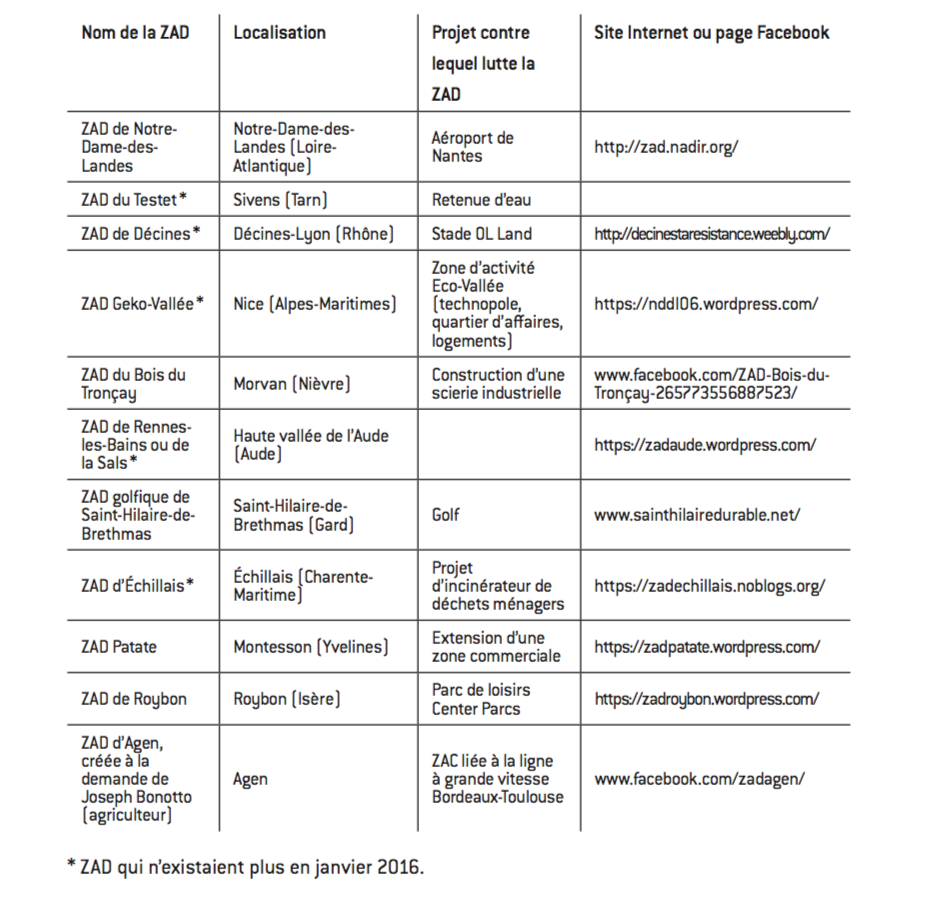 | Nom de la ZAD | Localisation | Projet contre lequel lutte la ZAD | Site Internet ou page Facebook |
|---|---|---|---|
| ZAD de Notre-Dame-des-Landes | Notre-Dame-des-Landes (Loire-Atlantique) | Aéroport de Nantes | http://zad.nadir.org/ |
| ZAD du Testet* | Sivens (Tarn) | Retenue d'eau | |
| ZAD de Décines* | Décines-Lyon (Rhône) | Stade OL Land | http://decinestaresistance.weebly.com/ |
| ZAD Geko-Vallée* | Nice (Alpes-Maritimes) | Zone d'activité Eco-Vallée (technopole, quartier d'affaires, logements) | https://nddl06.wordpress.com/ |
| ZAD du Bois du Tronçay | Morvan (Nièvre) | Construction d'une scierie industrielle | www.facebook.com/ZAD-Bois-du-Tronçay-265773556887523/ |
| ZAD de Rennes-les-Bains ou de la Sals* | Haute vallée de l'Aude (Aude) | | https://zadaude.wordpress.com/ |
| ZAD golfique de Saint-Hilaire-de-Brethmas | Saint-Hilaire-de-Brethmas (Gard) | Golf | www.sainthilairedurable.net/ |
| ZAD d'Échillais* | Échillais (Charente-Maritime) | Projet d'incinérateur de déchets ménagers | https://zadechillais.noblogs.org/ |
| ZAD Patate | Montesson (Yvelines) | Extension d'une zone commerciale | https://zadpatate.wordpress.com/ |
| ZAD de Roybon | Roybon (Isère) | Parc de loisirs Center Parcs | https://zadroybon.wordpress.com/ |
| ZAD d'Agen, créée à la demande de Joseph Bonotto (agriculteur) | Agen | ZAC liée à la ligne à grande vitesse Bordeaux-Toulouse | www.facebook.com/zadagen/ |

* ZAD qui n'existaient plus en janvier 2016.